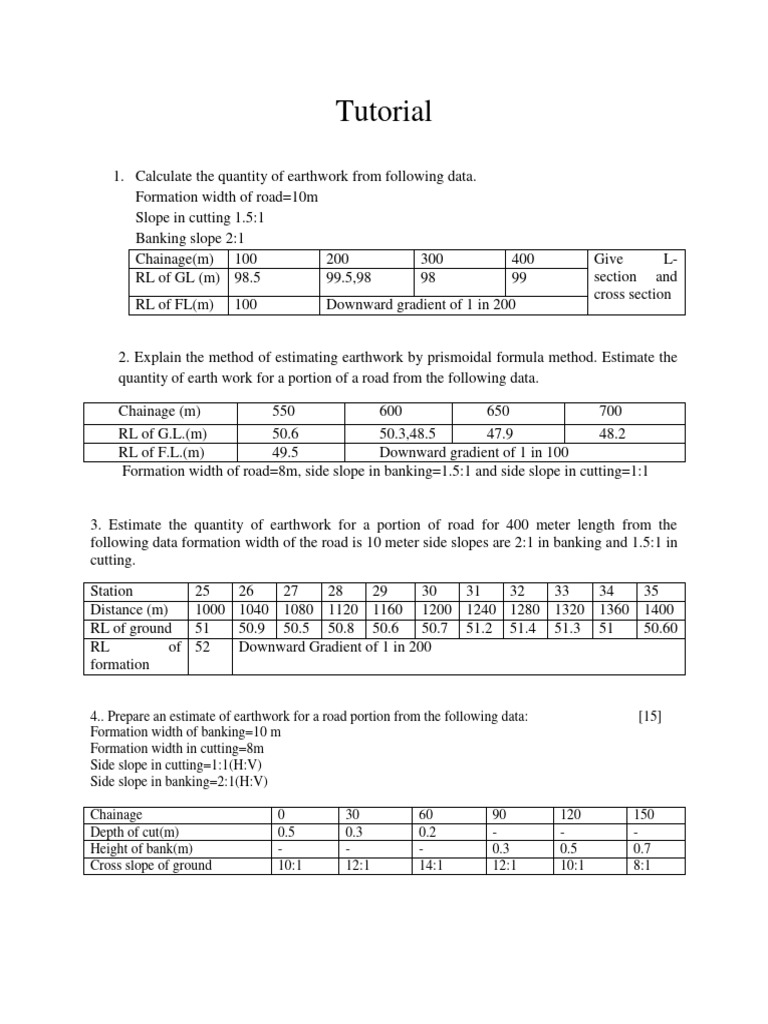 Tutorial

1. Calculate the quantity of earthwork from following data.
Formation width of road=10m
Slope in cutting 1.5:1
Banking slope 2:1

| Chainage(m) | 100 | 200 | 300 | 400 | Give L-section and cross section |
|---|---|---|---|---|---|
| RL of GL (m) | 98.5 | 99.5,98 | 98 | 99 | |
| RL of FL(m) | 100 | Downward gradient of 1 in 200 | | | |

2. Explain the method of estimating earthwork by prismoidal formula method. Estimate the quantity of earth work for a portion of a road from the following data.

| Chainage (m) | 550 | 600 | 650 | 700 |
|---|---|---|---|---|
| RL of G.L.(m) | 50.6 | 50.3,48.5 | 47.9 | 48.2 |
| RL of F.L.(m) | 49.5 | Downward gradient of 1 in 100 | | |

Formation width of road=8m, side slope in banking=1.5:1 and side slope in cutting=1:1

3. Estimate the quantity of earthwork for a portion of road for 400 meter length from the following data formation width of the road is 10 meter side slopes are 2:1 in banking and 1.5:1 in cutting.

| Station | 25 | 26 | 27 | 28 | 29 | 30 | 31 | 32 | 33 | 34 | 35 |
|---|---|---|---|---|---|---|---|---|---|---|---|
| Distance (m) | 1000 | 1040 | 1080 | 1120 | 1160 | 1200 | 1240 | 1280 | 1320 | 1360 | 1400 |
| RL of ground | 51 | 50.9 | 50.5 | 50.8 | 50.6 | 50.7 | 51.2 | 51.4 | 51.3 | 51 | 50.60 |
| RL of formation | 52 | Downward Gradient of 1 in 200 | | | | | | | | | |

4.. Prepare an estimate of earthwork for a road portion from the following data: [15]
Formation width of banking=10 m
Formation width in cutting=8m
Side slope in cutting=1:1(H:V)
Side slope in banking=2:1(H:V)

| Chainage | 0 | 30 | 60 | 90 | 120 | 150 |
|---|---|---|---|---|---|---|
| Depth of cut(m) | 0.5 | 0.3 | 0.2 | - | - | - |
| Height of bank(m) | - | - | - | 0.3 | 0.5 | 0.7 |
| Cross slope of ground | 10:1 | 12:1 | 14:1 | 12:1 | 10:1 | 8:1 |